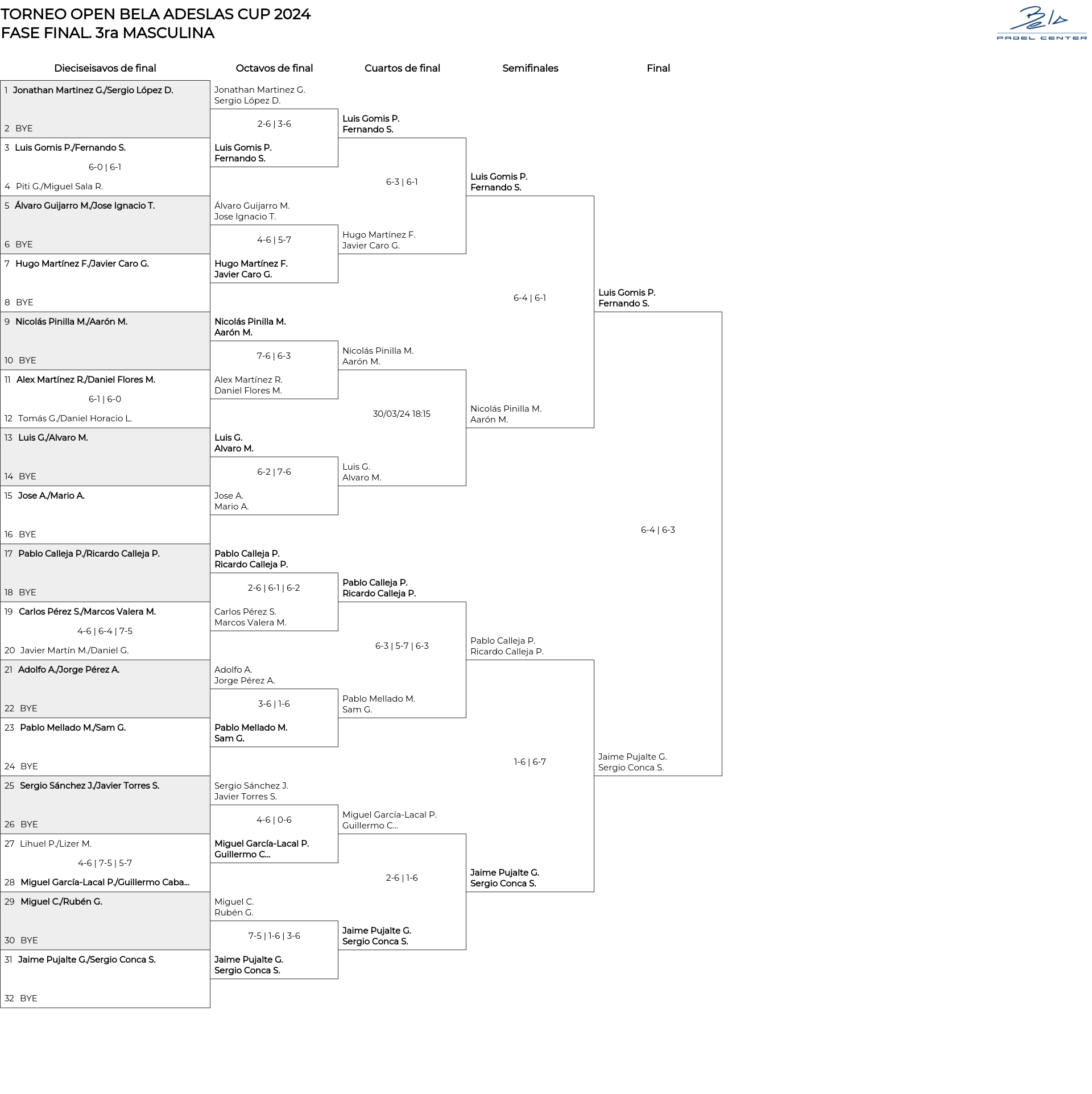 TORNEO OPEN BELA ADESLAS CUP 2024
FASE FINAL. 3ra MASCULINA

Bela
PADEL CENTER

Dieciseisavos de final

1 Jonathan Martinez G./Sergio López D.
2 BYE
3 Luis Gomis P./Fernando S.
6-0 | 6-1
4 Piti G./Miguel Sala R.
5 Álvaro Guijarro M./Jose Ignacio T.
6 BYE
7 Hugo Martínez F./Javier Caro G.
8 BYE
9 Nicolás Pinilla M./Aarón M.
10 BYE
11 Alex Martínez R./Daniel Flores M.
6-1 | 6-0
12 Tomás G./Daniel Horacio L.
13 Luis G./Alvaro M.
14 BYE
15 Jose A./Mario A.
16 BYE
17 Pablo Calleja P./Ricardo Calleja P.
18 BYE
19 Carlos Pérez S./Marcos Valera M.
4-6 | 6-4 | 7-5
20 Javier Martín M./Daniel G.
21 Adolfo A./Jorge Pérez A.
22 BYE
23 Pablo Mellado M./Sam G.
24 BYE
25 Sergio Sánchez J./Javier Torres S.
26 BYE
27 Lihuel P./Lizer M.
4-6 | 7-5 | 5-7
28 Miguel García-Lacal P./Guillermo Caba...
29 Miguel C./Rubén G.
30 BYE
31 Jaime Pujalte G./Sergio Conca S.
32 BYE

Octavos de final

Jonathan Martinez G.
Sergio López D.
2-6 | 3-6
Luis Gomis P.
Fernando S.
Álvaro Guijarro M.
Jose Ignacio T.
4-6 | 5-7
Hugo Martínez F.
Javier Caro G.
Nicolás Pinilla M.
Aarón M.
7-6 | 6-3
Alex Martínez R.
Daniel Flores M.
Luis G.
Alvaro M.
6-2 | 7-6
Jose A.
Mario A.
Pablo Calleja P.
Ricardo Calleja P.
2-6 | 6-1 | 6-2
Carlos Pérez S.
Marcos Valera M.
Adolfo A.
Jorge Pérez A.
3-6 | 1-6
Pablo Mellado M.
Sam G.
Sergio Sánchez J.
Javier Torres S.
4-6 | 0-6
Miguel García-Lacal P.
Guillermo C...
Miguel C.
Rubén G.
7-5 | 1-6 | 3-6
Jaime Pujalte G.
Sergio Conca S.

Cuartos de final

Luis Gomis P.
Fernando S.
6-3 | 6-1
Hugo Martínez F.
Javier Caro G.
Nicolás Pinilla M.
Aarón M.
30/03/24 18:15
Luis G.
Alvaro M.
Pablo Calleja P.
Ricardo Calleja P.
6-3 | 5-7 | 6-3
Pablo Mellado M.
Sam G.
Miguel García-Lacal P.
Guillermo C...
2-6 | 1-6
Jaime Pujalte G.
Sergio Conca S.

Semifinales

Luis Gomis P.
Fernando S.
6-4 | 6-1
Nicolás Pinilla M.
Aarón M.
Pablo Calleja P.
Ricardo Calleja P.
1-6 | 6-7
Jaime Pujalte G.
Sergio Conca S.

Final

Luis Gomis P.
Fernando S.
6-4 | 6-3
Jaime Pujalte G.
Sergio Conca S.